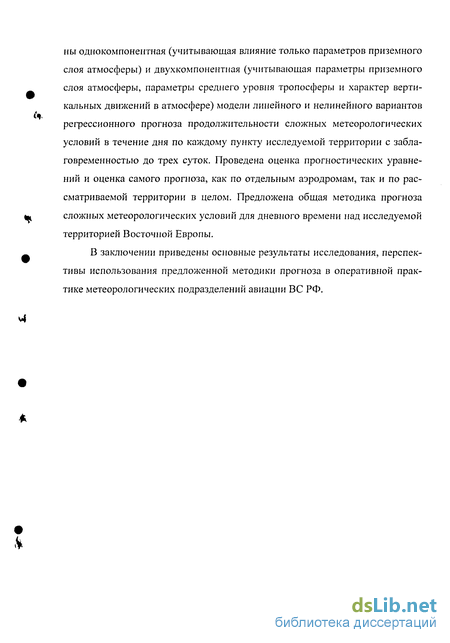 ны однокомпонентная (учитывающая влияние только параметров приземного слоя атмосферы) и двухкомпонентная (учитывающая параметры приземного слоя атмосферы, параметры среднего уровня тропосферы и характер вертикальных движений в атмосфере) модели линейного и нелинейного вариантов регрессионного прогноза продолжительности сложных метеорологических условий в течение дня по каждому пункту исследуемой территории с заблаговременностью до трех суток. Проведена оценка прогностических уравнений и оценка самого прогноза, как по отдельным аэродромам, так и по рассматриваемой территории в целом. Предложена общая методика прогноза сложных метеорологических условий для дневного времени над исследуемой территорией Восточной Европы.

В заключении приведены основные результаты исследования, перспективы использования предложенной методики прогноза в оперативной практике метеорологических подразделений авиации ВС РФ.

dsLib.net
библиотека диссертаций